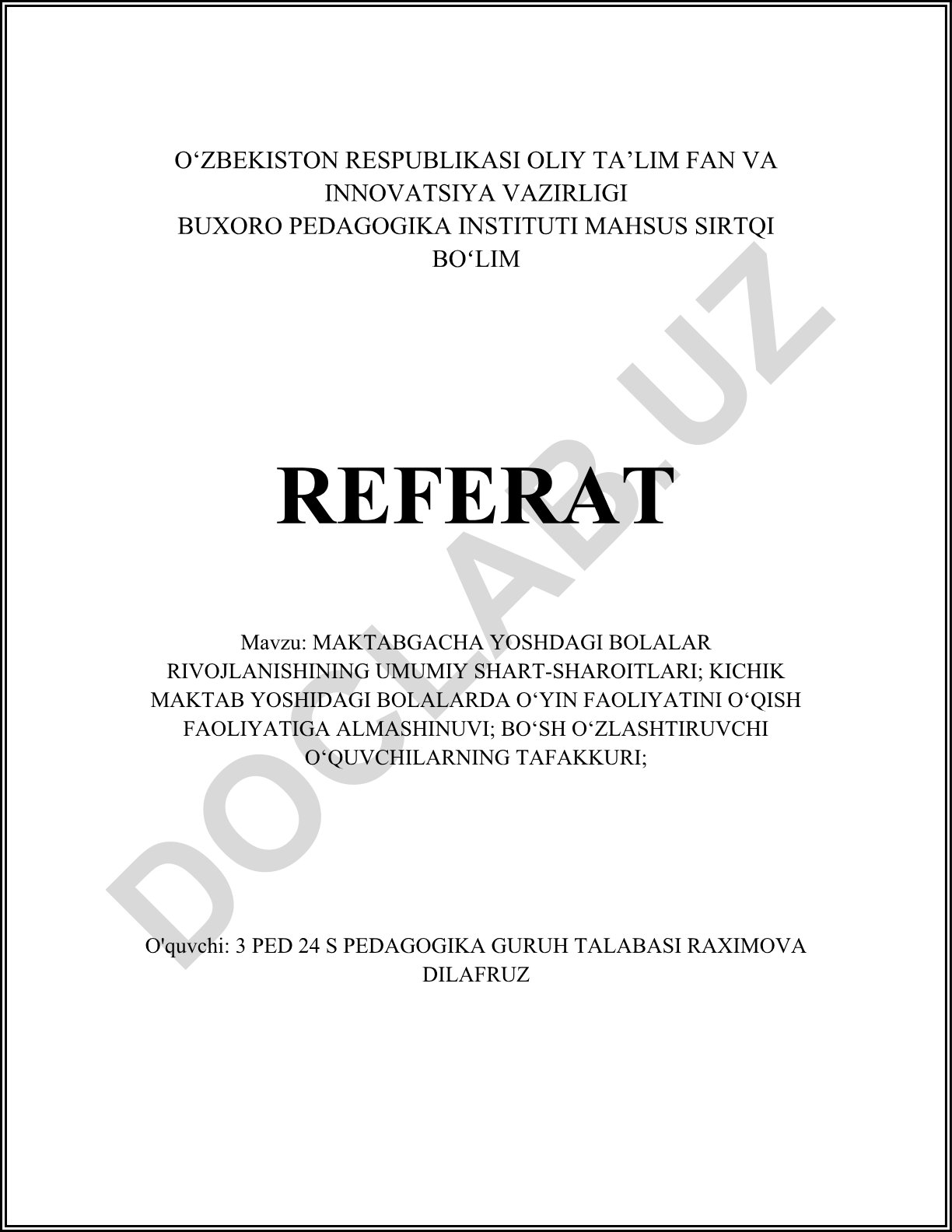 O‘ZBEKISTON RESPUBLIKASI OLIY TA’LIM FAN VA INNOVATSIYA VAZIRLIGI
BUXORO PEDAGOGIKA INSTITUTI MAHSUS SIRTQI BO‘LIM

REFERAT

Mavzu: MAKTABGACHA YOSHDAGI BOLALAR RIVOJLANISHINING UMUMIY SHART-SHAROITLARI; KICHIK MAKTAB YOSHIDAGI BOLALARDA O‘YIN FAOLIYATINI O‘QISH FAOLIYATIGA ALMASHINUVI; BO‘SH O‘ZLASHTIRUVCHI O‘QUVCHILARNING TAFAKKURI;

O'quvchi: 3 PED 24 S PEDAGOGIKA GURUH TALABASI RAXIMOVA DILAFRUZ

DOCLAB.UZ